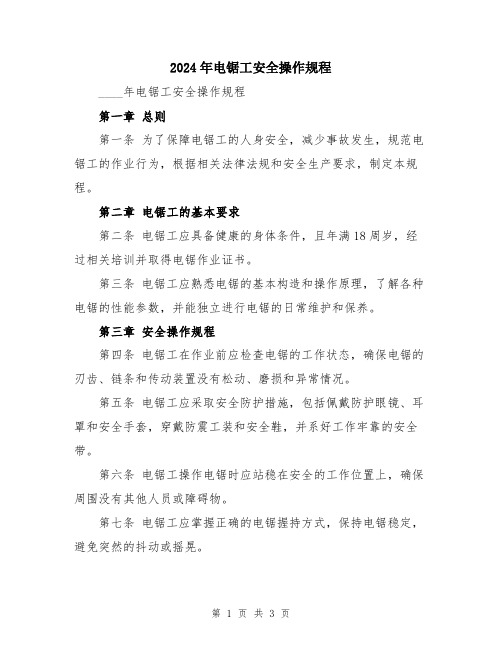 2024年电锯工安全操作规程

____年电锯工安全操作规程

第一章 总则

第一条 为了保障电锯工的人身安全，减少事故发生，规范电锯工的作业行为，根据相关法律法规和安全生产要求，制定本规程。

第二章 电锯工的基本要求

第二条 电锯工应具备健康的身体条件，且年满18周岁，经过相关培训并取得电锯作业证书。

第三条 电锯工应熟悉电锯的基本构造和操作原理，了解各种电锯的性能参数，并能独立进行电锯的日常维护和保养。

第三章 安全操作规程

第四条 电锯工在作业前应检查电锯的工作状态，确保电锯的刃齿、链条和传动装置没有松动、磨损和异常情况。

第五条 电锯工应采取安全防护措施，包括佩戴防护眼镜、耳罩和安全手套，穿戴防震工装和安全鞋，并系好工作牢靠的安全带。

第六条 电锯工操作电锯时应站稳在安全的工作位置上，确保周围没有其他人员或障碍物。

第七条 电锯工应掌握正确的电锯握持方式，保持电锯稳定，避免突然的抖动或摇晃。

第 1 页 共 3 页